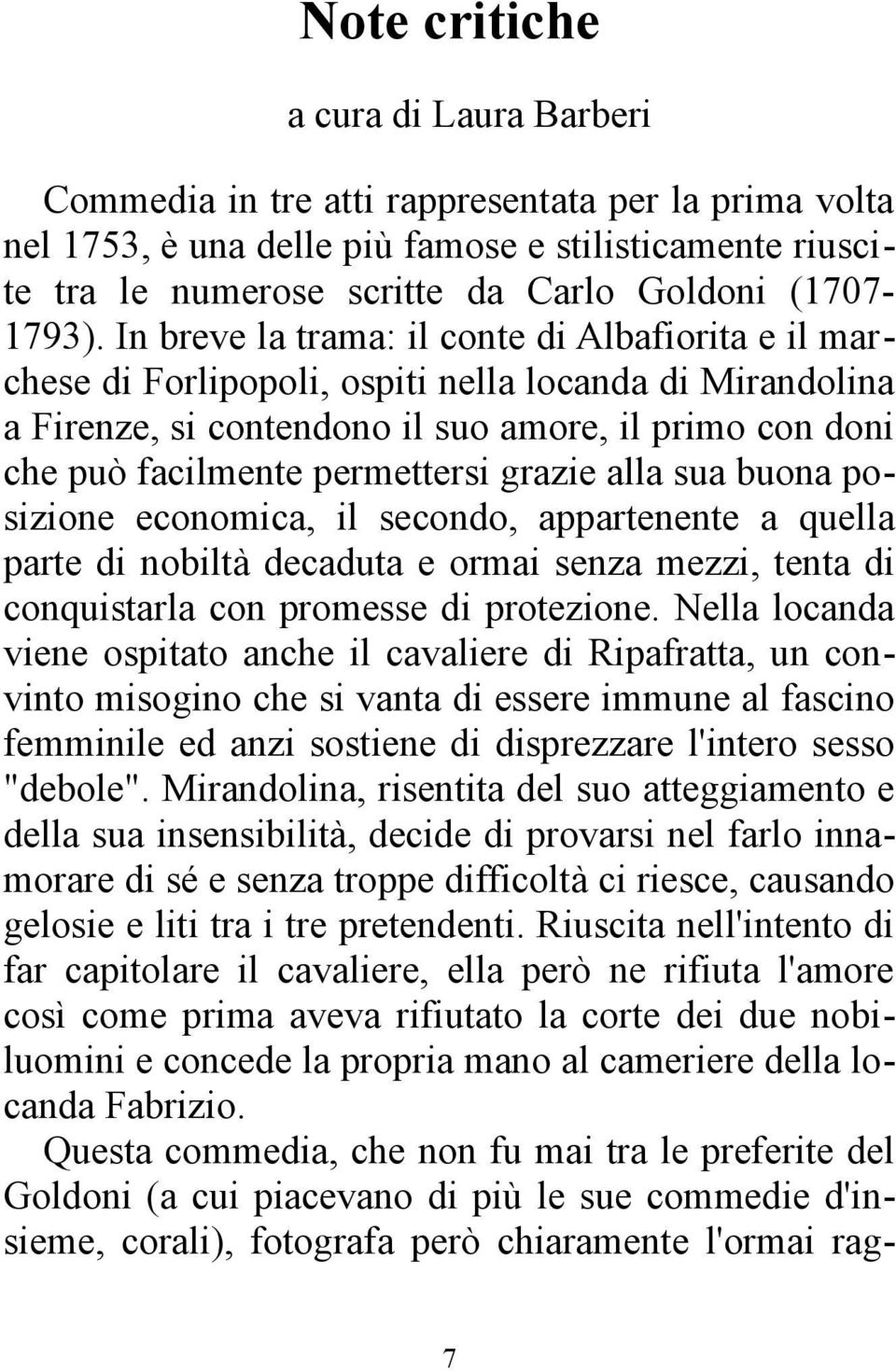 Note critiche

a cura di Laura Barberi

Commedia in tre atti rappresentata per la prima volta nel 1753, è una delle più famose e stilisticamente riuscite tra le numerose scritte da Carlo Goldoni (1707-1793). In breve la trama: il conte di Albafiorita e il marchese di Forlipopoli, ospiti nella locanda di Mirandolina a Firenze, si contendono il suo amore, il primo con doni che può facilmente permettersi grazie alla sua buona posizione economica, il secondo, appartenente a quella parte di nobiltà decaduta e ormai senza mezzi, tenta di conquistarla con promesse di protezione. Nella locanda viene ospitato anche il cavaliere di Ripafratta, un convinto misogino che si vanta di essere immune al fascino femminile ed anzi sostiene di disprezzare l'intero sesso "debole". Mirandolina, risentita del suo atteggiamento e della sua insensibilità, decide di provarsi nel farlo innamorare di sé e senza troppe difficoltà ci riesce, causando gelosie e liti tra i tre pretendenti. Riuscita nell'intento di far capitolare il cavaliere, ella però ne rifiuta l'amore così come prima aveva rifiutato la corte dei due nobiluomini e concede la propria mano al cameriere della locanda Fabrizio.

Questa commedia, che non fu mai tra le preferite del Goldoni (a cui piacevano di più le sue commedie d'insieme, corali), fotografa però chiaramente l'ormai rag-

7